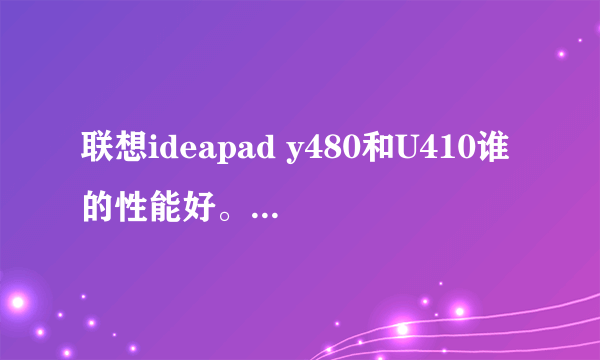 联想ideapad y480和U410谁的性能好。...